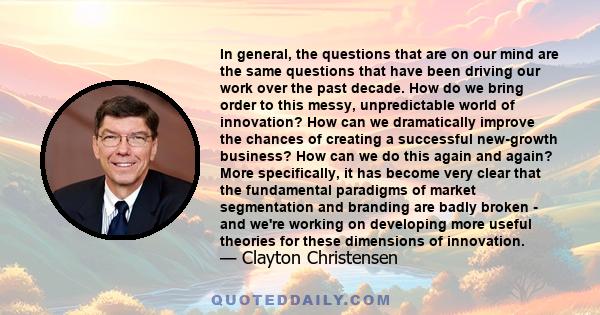 In general, the questions that are on our mind are the same questions that have been driving our work over the past decade. How do we bring order to this messy, unpredictable world of innovation? How can we dramatically improve the chances of creating a successful new-growth business? How can we do this again and again? More specifically, it has become very clear that the fundamental paradigms of market segmentation and branding are badly broken - and we're working on developing more useful theories for these dimensions of innovation.
— Clayton Christensen

QUOTEDDAILY.COM